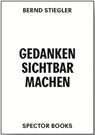 BERND STIEGLER

GEDANKEN
SICHTBAR
MACHEN

SPECTOR BOOKS